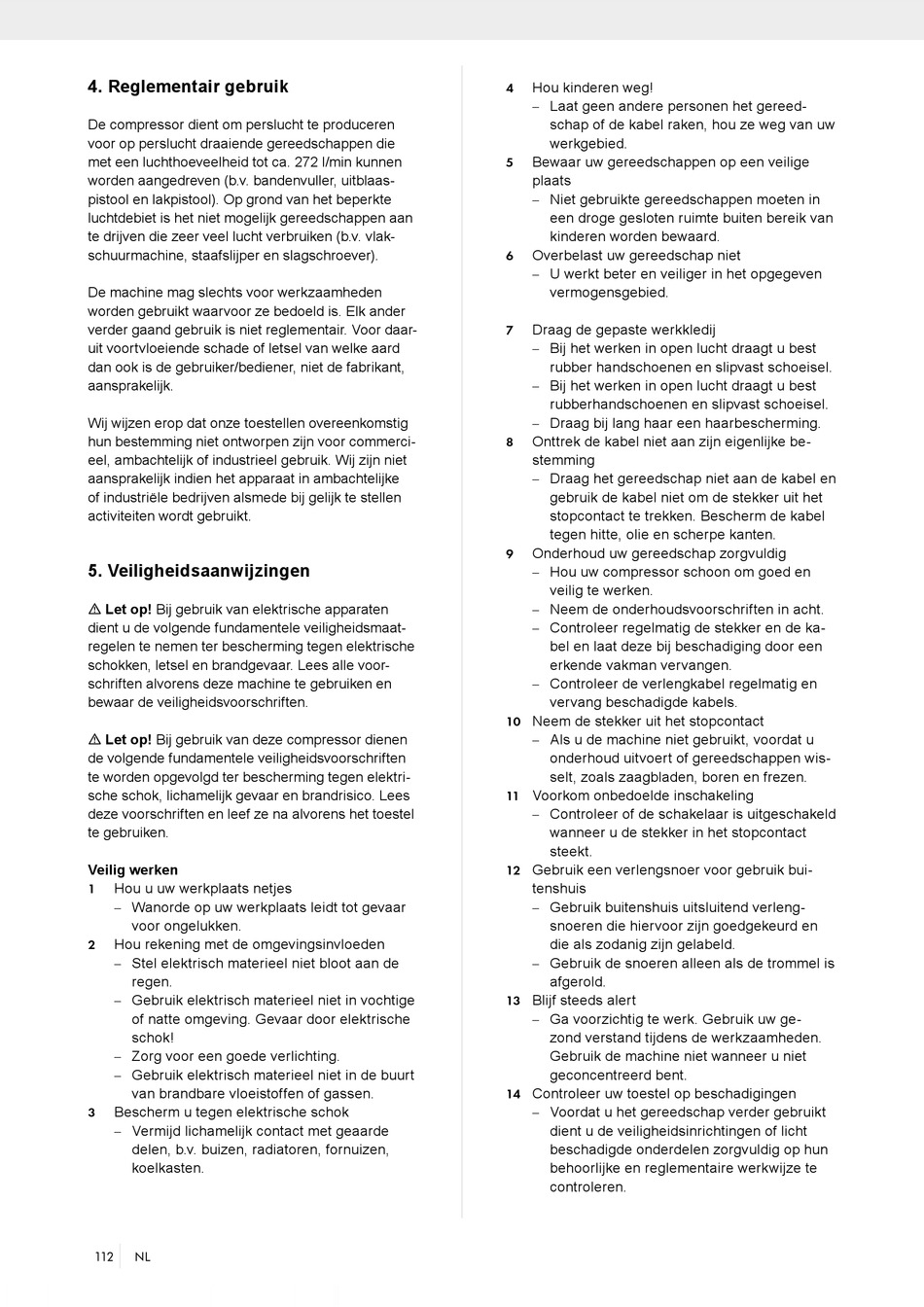 4. Reglementair gebruik

De compressor dient om perslucht te produceren voor op perslucht draaiende gereedschappen die met een luchthoeveelheid tot ca. 272 l/min kunnen worden aangedreven (b.v. bandenvuller, uitblaaspistool en lakpistool). Op grond van het beperkte luchtdebiet is het niet mogelijk gereedschappen aan te drijven die zeer veel lucht verbruiken (b.v. vlakschuurmachine, staafslijper en slagschroever).

De machine mag slechts voor werkzaamheden worden gebruikt waarvoor ze bedoeld is. Elk ander verder gaand gebruik is niet reglementair. Voor daaruit voortvloeiende schade of letsel van welke aard dan ook is de gebruiker/bediener, niet de fabrikant, aansprakelijk.

Wij wijzen erop dat onze toestellen overeenkomstig hun bestemming niet ontworpen zijn voor commercieel, ambachtelijk of industrieel gebruik. Wij zijn niet aansprakelijk indien het apparaat in ambachtelijke of industriële bedrijven alsmede bij gelijk te stellen activiteiten wordt gebruikt.

5. Veiligheidsaanwijzingen

⚠ Let op! Bij gebruik van elektrische apparaten dient u de volgende fundamentele veiligheidsmaatregelen te nemen ter bescherming tegen elektrische schokken, letsel en brandgevaar. Lees alle voorschriften alvorens deze machine te gebruiken en bewaar de veiligheidsvoorschriften.

⚠ Let op! Bij gebruik van deze compressor dienen de volgende fundamentele veiligheidsvoorschriften te worden opgevolgd ter bescherming tegen elektrische schok, lichamelijk gevaar en brandrisico. Lees deze voorschriften en leef ze na alvorens het toestel te gebruiken.

Veilig werken
1 Hou u uw werkplaats netjes
– Wanorde op uw werkplaats leidt tot gevaar voor ongelukken.
2 Hou rekening met de omgevingsinvloeden
– Stel elektrisch materieel niet bloot aan de regen.
– Gebruik elektrisch materieel niet in vochtige of natte omgeving. Gevaar door elektrische schok!
– Zorg voor een goede verlichting.
– Gebruik elektrisch materieel niet in de buurt van brandbare vloeistoffen of gassen.
3 Bescherm u tegen elektrische schok
– Vermijd lichamelijk contact met geaarde delen, b.v. buizen, radiatoren, fornuizen, koelkasten.

4 Hou kinderen weg!
– Laat geen andere personen het gereedschap of de kabel raken, hou ze weg van uw werkgebied.
5 Bewaar uw gereedschappen op een veilige plaats
– Niet gebruikte gereedschappen moeten in een droge gesloten ruimte buiten bereik van kinderen worden bewaard.
6 Overbelast uw gereedschap niet
– U werkt beter en veiliger in het opgegeven vermogensgebied.

7 Draag de gepaste werkkledij
– Bij het werken in open lucht draagt u best rubber handschoenen en slipvast schoeisel.
– Bij het werken in open lucht draagt u best rubberhandschoenen en slipvast schoeisel.
– Draag bij lang haar een haarbescherming.
8 Onttrek de kabel niet aan zijn eigenlijke bestemming
– Draag het gereedschap niet aan de kabel en gebruik de kabel niet om de stekker uit het stopcontact te trekken. Bescherm de kabel tegen hitte, olie en scherpe kanten.
9 Onderhoud uw gereedschap zorgvuldig
– Hou uw compressor schoon om goed en veilig te werken.
– Neem de onderhoudsvoorschriften in acht.
– Controleer regelmatig de stekker en de kabel en laat deze bij beschadiging door een erkende vakman vervangen.
– Controleer de verlengkabel regelmatig en vervang beschadigde kabels.
10 Neem de stekker uit het stopcontact
– Als u de machine niet gebruikt, voordat u onderhoud uitvoert of gereedschappen wisselt, zoals zaagbladen, boren en frezen.
11 Voorkom onbedoelde inschakeling
– Controleer of de schakelaar is uitgeschakeld wanneer u de stekker in het stopcontact steekt.
12 Gebruik een verlengsnoer voor gebruik buitenshuis
– Gebruik buitenshuis uitsluitend verlengsnoeren die hiervoor zijn goedgekeurd en die als zodanig zijn gelabeld.
– Gebruik de snoeren alleen als de trommel is afgerold.
13 Blijf steeds alert
– Ga voorzichtig te werk. Gebruik uw gezond verstand tijdens de werkzaamheden. Gebruik de machine niet wanneer u niet geconcentreerd bent.
14 Controleer uw toestel op beschadigingen
– Voordat u het gereedschap verder gebruikt dient u de veiligheidsinrichtingen of licht beschadigde onderdelen zorgvuldig op hun behoorlijke en reglementaire werkwijze te controleren.

112 NL